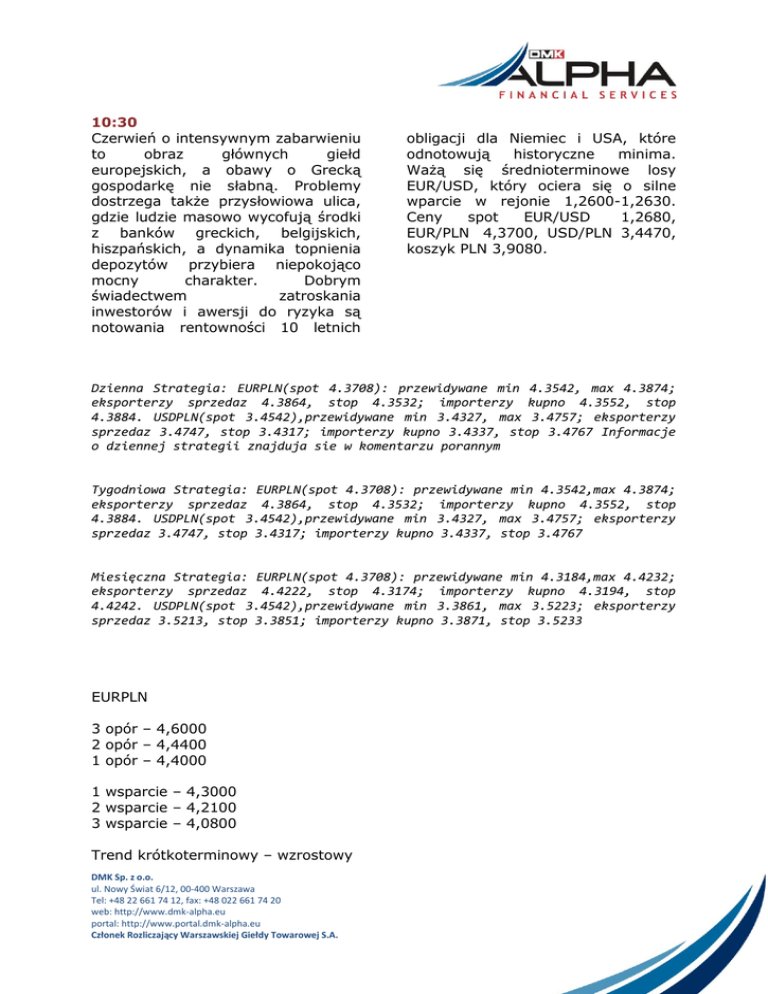 DMK ALPHA
FINANCIAL SERVICES

10:30
Czerwień o intensywnym zabarwieniu to obraz głównych giełd europejskich, a obawy o Grecką gospodarkę nie słabną. Problemy dostrzega także przysłowiowa ulica, gdzie ludzie masowo wycofują środki z banków greckich, belgijskich, hiszpańskich, a dynamika topnienia depozytów przybiera niepokojąco mocny charakter. Dobrym świadectwem zatroskania inwestorów i awersji do ryzyka są notowania rentowności 10 letnich obligacji dla Niemiec i USA, które odnotowują historyczne minima. Ważą się średnioterminowe losy EUR/USD, który ociera się o silne wparcie w rejonie 1,2600-1,2630. Ceny spot EUR/USD 1,2680, EUR/PLN 4,3700, USD/PLN 3,4470, koszyk PLN 3,9080.

Dzienna Strategia: EURPLN(spot 4.3708): przewidywane min 4.3542, max 4.3874; eksporterzy sprzedaz 4.3864, stop 4.3532; importerzy kupno 4.3552, stop 4.3884. USDPLN(spot 3.4542),przewidywane min 3.4327, max 3.4757; eksporterzy sprzedaz 3.4747, stop 3.4317; importerzy kupno 3.4337, stop 3.4767 Informacje o dziennej strategii znajduja sie w komentarzu porannym

Tygodniowa Strategia: EURPLN(spot 4.3708): przewidywane min 4.3542,max 4.3874; eksporterzy sprzedaz 4.3864, stop 4.3532; importerzy kupno 4.3552, stop 4.3884. USDPLN(spot 3.4542),przewidywane min 3.4327, max 3.4757; eksporterzy sprzedaz 3.4747, stop 3.4317; importerzy kupno 3.4337, stop 3.4767

Miesięczna Strategia: EURPLN(spot 4.3708): przewidywane min 4.3184,max 4.4232; eksporterzy sprzedaz 4.4222, stop 4.3174; importerzy kupno 4.3194, stop 4.4242. USDPLN(spot 3.4542),przewidywane min 3.3861, max 3.5223; eksporterzy sprzedaz 3.5213, stop 3.3851; importerzy kupno 3.3871, stop 3.5233

EURPLN

3 opór – 4,6000
2 opór – 4,4400
1 opór – 4,4000

1 wsparcie – 4,3000
2 wsparcie – 4,2100
3 wsparcie – 4,0800

Trend krótkoterminowy – wzrostowy

DMK Sp. z o.o.
ul. Nowy Świat 6/12, 00-400 Warszawa
Tel: +48 22 661 74 12, fax: +48 022 661 74 20
web: http://www.dmk-alpha.eu
portal: http://www.portal.dmk-alpha.eu
Członek Rozliczający Warszawskiej Giełdy Towarowej S.A.